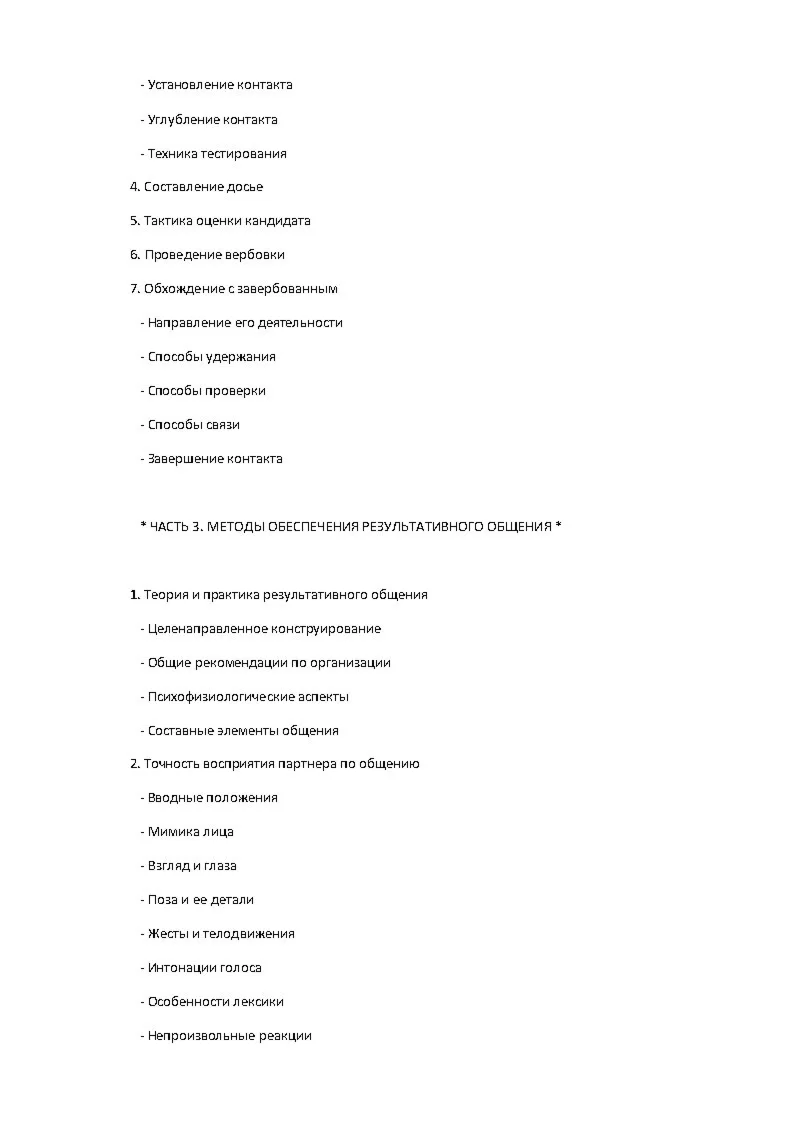 - Установление контакта

- Углубление контакта

- Техника тестирования

4. Составление досье

5. Тактика оценки кандидата

6. Проведение вербовки

7. Обхождение с завербованным

- Направление его деятельности

- Способы удержания

- Способы проверки

- Способы связи

- Завершение контакта

* ЧАСТЬ 3. МЕТОДЫ ОБЕСПЕЧЕНИЯ РЕЗУЛЬТАТИВНОГО ОБЩЕНИЯ *

1. Теория и практика результативного общения

- Целенаправленное конструирование

- Общие рекомендации по организации

- Психофизиологические аспекты

- Составные элементы общения

2. Точность восприятия партнера по общению

- Вводные положения

- Мимика лица

- Взгляд и глаза

- Поза и ее детали

- Жесты и телодвижения

- Интонации голоса

- Особенности лексики

- Непроизвольные реакции